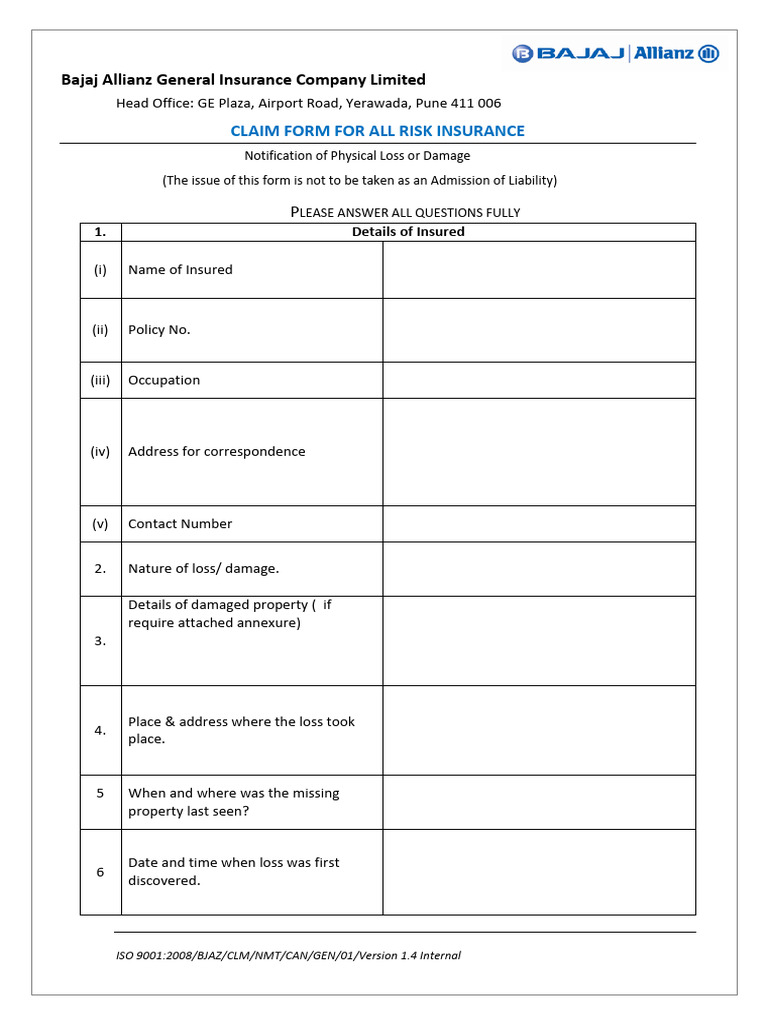 BAJAJ | Allianz

Bajaj Allianz General Insurance Company Limited

Head Office: GE Plaza, Airport Road, Yerawada, Pune 411 006

CLAIM FORM FOR ALL RISK INSURANCE

Notification of Physical Loss or Damage

(The issue of this form is not to be taken as an Admission of Liability)

PLEASE ANSWER ALL QUESTIONS FULLY

| 1. | Details of Insured | |
|---|---|---|
| (i) | Name of Insured | |
| (ii) | Policy No. | |
| (iii) | Occupation | |
| (iv) | Address for correspondence | |
| (v) | Contact Number | |
| 2. | Nature of loss/ damage. | |
| 3. | Details of damaged property ( if require attached annexure) | |
| 4. | Place & address where the loss took place. | |
| 5 | When and where was the missing property last seen? | |
| 6 | Date and time when loss was first discovered. | |

ISO 9001:2008/BJAZ/CLM/NMT/CAN/GEN/01/Version 1.4 Internal